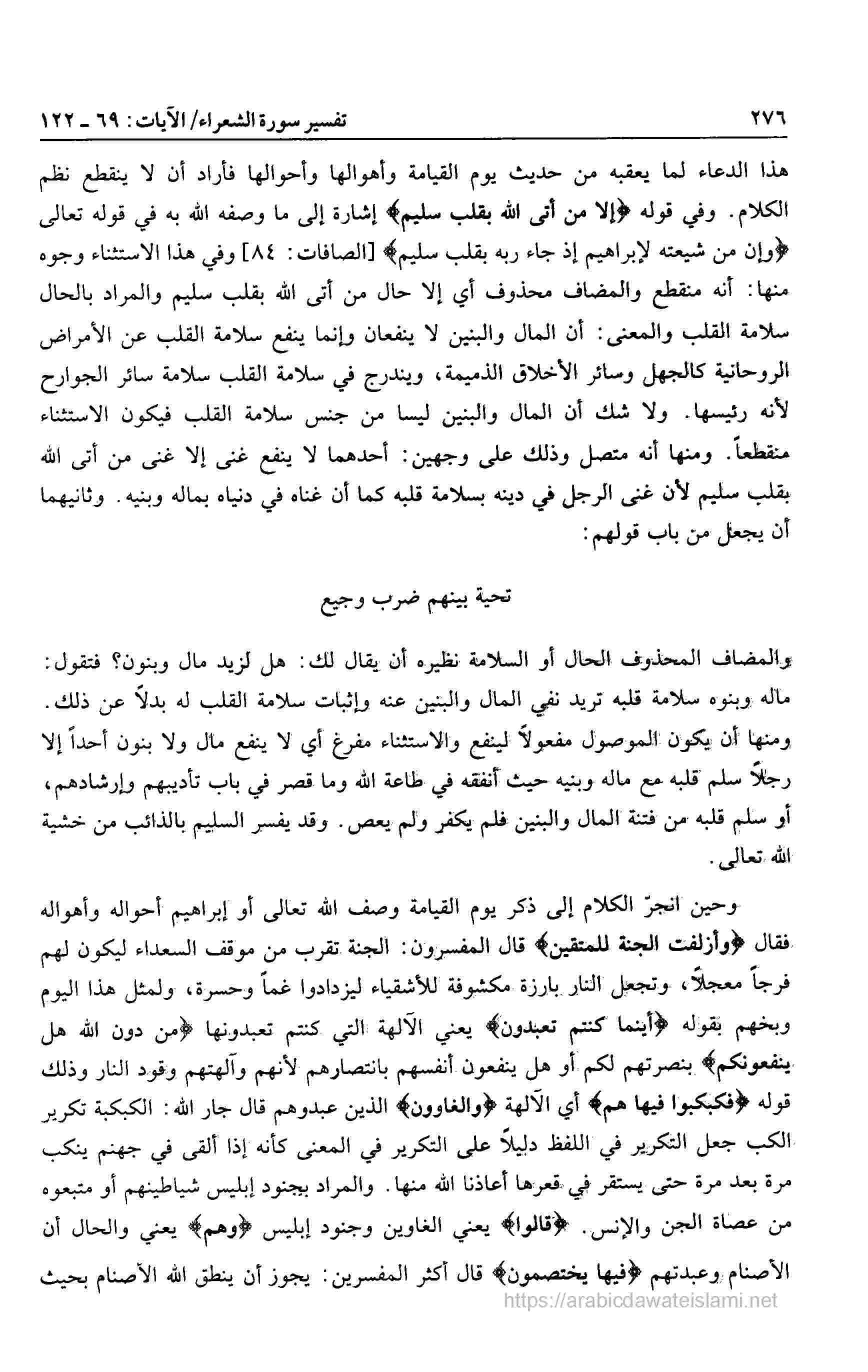 ٢٧٦ تفسير سورة الشعراء/ الآيات: ٦٩ ـ ١٢٢

هذا الدعاء لما يعقبه من حديث يوم القيامة وأهوالها وأحوالها فأراد أن لا ينقطع نظم الكلام. وفي قوله ﴿إلا من أتى الله بقلب سليم﴾ إشارة إلى ما وصفه الله به في قوله تعالى ﴿وإن من شيعته لإبراهيم إذ جاء ربه بقلب سليم﴾ [الصافات: ٨٤] وفي هذا الاستثناء وجوه منها: أنه منقطع والمضاف محذوف أي إلا حال من أتى الله بقلب سليم والمراد بالحال سلامة القلب والمعنى: أن المال والبنين لا ينفعان وإنما ينفع سلامة القلب عن الأمراض الروحانية كالجهل وسائر الأخلاق الذميمة، ويندرج في سلامة القلب سلامة سائر الجوارح لأنه رئيسها. ولا شك أن المال والبنين ليسا من جنس سلامة القلب فيكون الاستثناء منقطعاً. ومنها أنه متصل وذلك على وجهين: أحدهما لا ينفع غنى إلا غنى من أتى الله بقلب سليم لأن غنى الرجل في دينه بسلامة قلبه كما أن غناه في دنياه بماله وبنيه. وثانيهما أن يجعل من باب قولهم:

تحية بينهم ضرب وجيع

والمضاف المحذوف الحال أو السلامة نظيره أن يقال لك: هل لزيد مال وبنون؟ فتقول: ماله وبنوه سلامة قلبه تريد نفي المال والبنين عنه وإثبات سلامة القلب له بدلاً عن ذلك. ومنها أن يكون الموصول مفعولاً لينفع والاستثناء مفرغ أي لا ينفع مال ولا بنون أحداً إلا رجلاً سلم قلبه مع ماله وبنيه حيث أنفقه في طاعة الله وما قصر في باب تأديبهم وإرشادهم، أو سلم قلبه من فتنة المال والبنين فلم يكفر ولم يعص. وقد يفسر السليم بالذائب من خشية الله تعالى.

وحين انجرّ الكلام إلى ذكر يوم القيامة وصف الله تعالى أو إبراهيم أحواله وأهواله فقال ﴿وأزلفت الجنة للمتقين﴾ قال المفسرون: الجنة تقرب من موقف السعداء ليكون لهم فرجاً معجلاً، وتجعل النار بارزة مكشوفة للأشقياء ليزدادوا غماً وحسرة، ولمثل هذا اليوم وبخهم بقوله ﴿أينما كنتم تعبدون﴾ يعني الآلهة التي كنتم تعبدونها ﴿من دون الله هل ينفعونكم﴾ بنصرتهم لكم أو هل ينفعون أنفسهم بانتصارهم لأنهم وآلهتهم وقود النار وذلك قوله ﴿فكبكبوا فيها هم﴾ أي الآلهة ﴿والغاوون﴾ الذين عبدوهم قال جار الله: الكبكبة تكرير الكب جعل التكرير في اللفظ دليلاً على التكرير في المعنى كأنه إذا ألقى في جهنم ينكب مرة بعد مرة حتى يستقر في قعرها أعاذنا الله منها. والمراد بجنود إبليس شياطينهم أو متبعوه من عصاة الجن والإنس. ﴿قالوا﴾ يعني الغاوين وجنود إبليس ﴿وهم﴾ يعني والحال أن الأصنام وعبدتهم ﴿فيها يختصمون﴾ قال أكثر المفسرين: يجوز أن ينطق الله الأصنام بحيث

https://arabicdawateislami.net